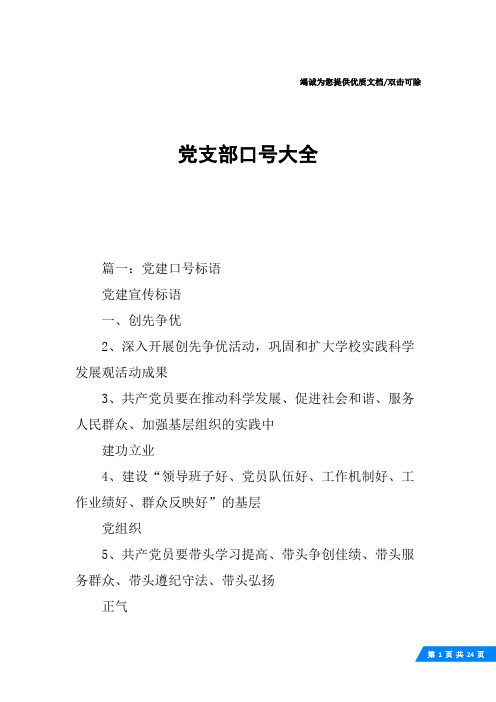 竭诚为您提供优质文档/双击可除

党支部口号大全

篇一：党建口号标语

党建宣传标语

一、创先争优

2、深入开展创先争优活动，巩固和扩大学校实践科学发展观活动成果

3、共产党员要在推动科学发展、促进社会和谐、服务人民群众、加强基层组织的实践中

建功立业

4、建设“领导班子好、党员队伍好、工作机制好、工作业绩好、群众反映好”的基层

党组织

5、共产党员要带头学习提高、带头争创佳绩、带头服务群众、带头遵纪守法、带头弘扬

正气

第 1 页 共 24 页